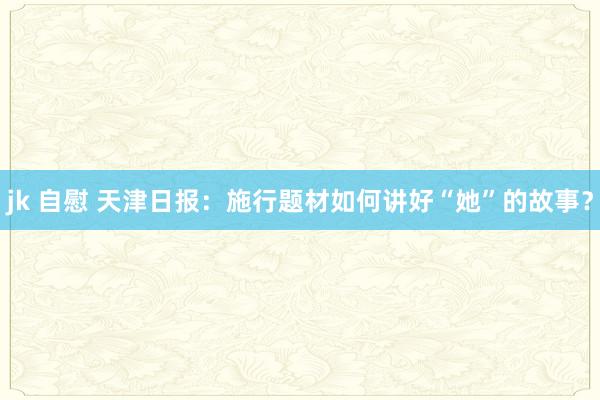 jk 自慰 天津日报：施行题材如何讲好“她”的故事？